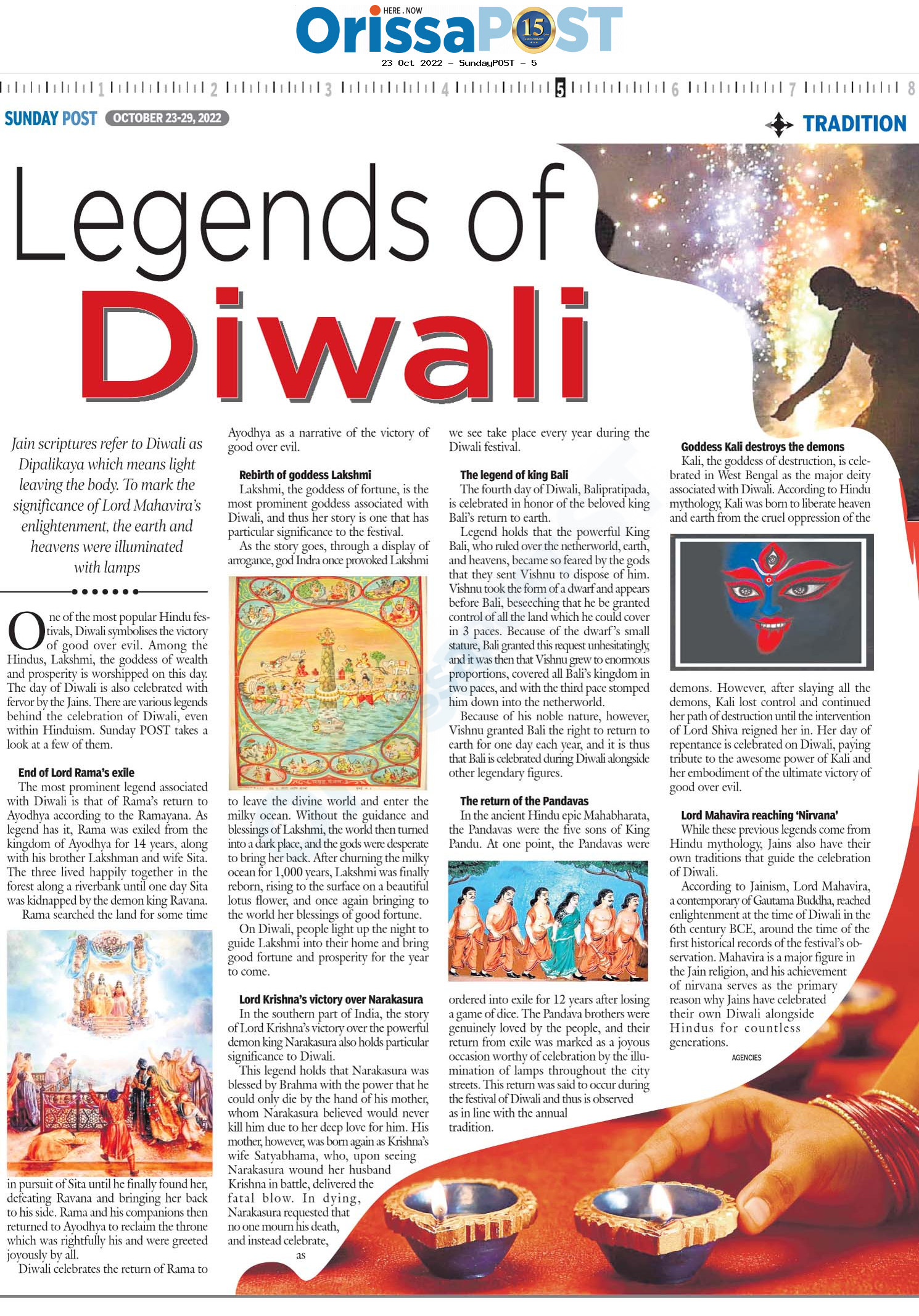 HERE . NOW
OrissaPOST 15

23 Oct 2022 - SundayPOST - 5

1 2 3 4 5 6 7 8

SUNDAY POST OCTOBER 23-29, 2022

TRADITION

Legends of Diwali

Jain scriptures refer to Diwali as Dipalikaya which means light leaving the body. To mark the significance of Lord Mahavira's enlightenment, the earth and heavens were illuminated with lamps

One of the most popular Hindu festivals, Diwali symbolises the victory of good over evil. Among the Hindus, Lakshmi, the goddess of wealth and prosperity is worshipped on this day. The day of Diwali is also celebrated with fervor by the Jains. There are various legends behind the celebration of Diwali, even within Hinduism. Sunday POST takes a look at a few of them.

End of Lord Rama's exile
The most prominent legend associated with Diwali is that of Rama's return to Ayodhya according to the Ramayana. As legend has it, Rama was exiled from the kingdom of Ayodhya for 14 years, along with his brother Lakshman and wife Sita. The three lived happily together in the forest along a riverbank until one day Sita was kidnapped by the demon king Ravana.
Rama searched the land for some time in pursuit of Sita until he finally found her, defeating Ravana and bringing her back to his side. Rama and his companions then returned to Ayodhya to reclaim the throne which was rightfully his and were greeted joyously by all.
Diwali celebrates the return of Rama to Ayodhya as a narrative of the victory of good over evil.

Rebirth of goddess Lakshmi
Lakshmi, the goddess of fortune, is the most prominent goddess associated with Diwali, and thus her story is one that has particular significance to the festival.
As the story goes, through a display of arrogance, god Indra once provoked Lakshmi to leave the divine world and enter the milky ocean. Without the guidance and blessings of Lakshmi, the world then turned into a dark place, and the gods were desperate to bring her back. After churning the milky ocean for 1,000 years, Lakshmi was finally reborn, rising to the surface on a beautiful lotus flower, and once again bringing to the world her blessings of good fortune.
On Diwali, people light up the night to guide Lakshmi into their home and bring good fortune and prosperity for the year to come.

Lord Krishna's victory over Narakasura
In the southern part of India, the story of Lord Krishna's victory over the powerful demon king Narakasura also holds particular significance to Diwali.
This legend holds that Narakasura was blessed by Brahma with the power that he could only die by the hand of his mother, whom Narakasura believed would never kill him due to her deep love for him. His mother, however, was born again as Krishna's wife Satyabhama, who, upon seeing Narakasura wound her husband Krishna in battle, delivered the fatal blow. In dying, Narakasura requested that no one mourn his death, and instead celebrate, as we see take place every year during the Diwali festival.

The legend of king Bali
The fourth day of Diwali, Balipratipada, is celebrated in honor of the beloved king Bali's return to earth.
Legend holds that the powerful King Bali, who ruled over the netherworld, earth, and heavens, became so feared by the gods that they sent Vishnu to dispose of him. Vishnu took the form of a dwarf and appears before Bali, beseeching that he be granted control of all the land which he could cover in 3 paces. Because of the dwarf's small stature, Bali granted this request unhesitatingly, and it was then that Vishnu grew to enormous proportions, covered all Bali's kingdom in two paces, and with the third pace stomped him down into the netherworld.
Because of his noble nature, however, Vishnu granted Bali the right to return to earth for one day each year, and it is thus that Bali is celebrated during Diwali alongside other legendary figures.

The return of the Pandavas
In the ancient Hindu epic Mahabharata, the Pandavas were the five sons of King Pandu. At one point, the Pandavas were ordered into exile for 12 years after losing a game of dice. The Pandava brothers were genuinely loved by the people, and their return from exile was marked as a joyous occasion worthy of celebration by the illumination of lamps throughout the city streets. This return was said to occur during the festival of Diwali and thus is observed as in line with the annual tradition.

Goddess Kali destroys the demons
Kali, the goddess of destruction, is celebrated in West Bengal as the major deity associated with Diwali. According to Hindu mythology, Kali was born to liberate heaven and earth from the cruel oppression of the demons. However, after slaying all the demons, Kali lost control and continued her path of destruction until the intervention of Lord Shiva reigned her in. Her day of repentance is celebrated on Diwali, paying tribute to the awesome power of Kali and her embodiment of the ultimate victory of good over evil.

Lord Mahavira reaching 'Nirvana'
While these previous legends come from Hindu mythology, Jains also have their own traditions that guide the celebration of Diwali.
According to Jainism, Lord Mahavira, a contemporary of Gautama Buddha, reached enlightenment at the time of Diwali in the 6th century BCE, around the time of the first historical records of the festival's observation. Mahavira is a major figure in the Jain religion, and his achievement of nirvana serves as the primary reason why Jains have celebrated their own Diwali alongside Hindus for countless generations.
AGENCIES